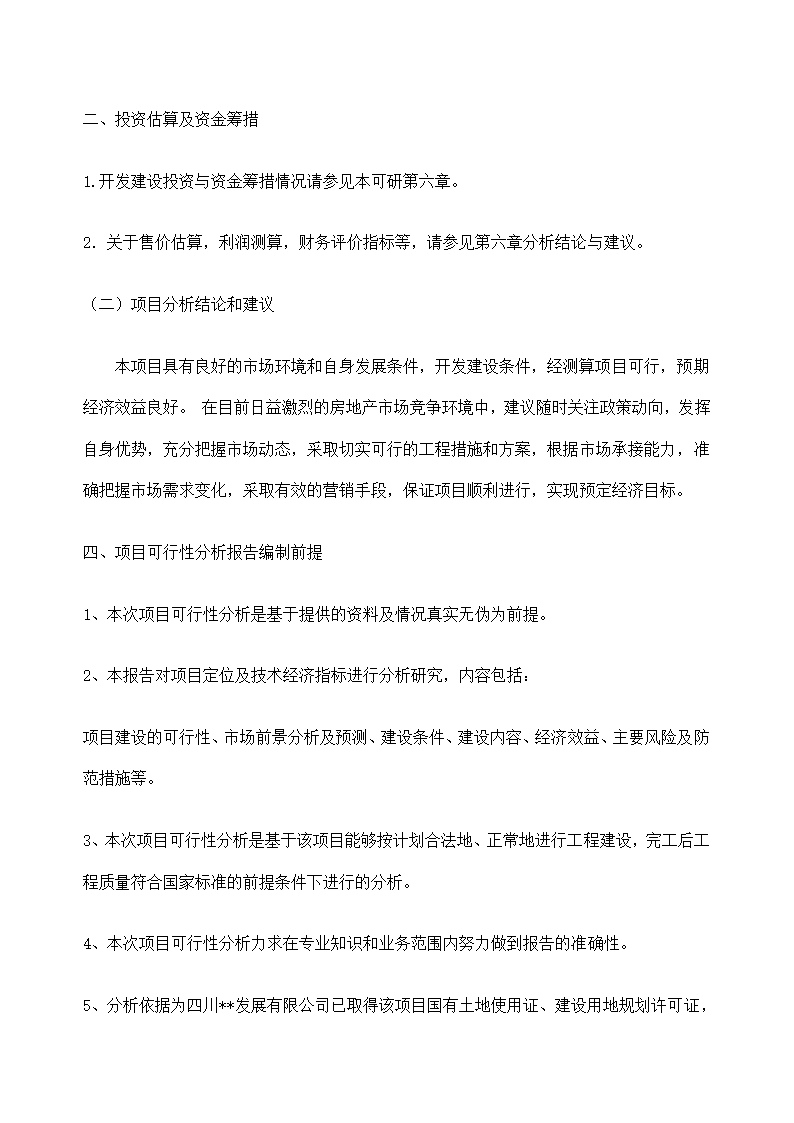 二、投资估算及资金筹措

1.开发建设投资与资金筹措情况请参见本可研第六章。

2. 关于售价估算，利润测算，财务评价指标等，请参见第六章分析结论与建议。

（二）项目分析结论和建议

本项目具有良好的市场环境和自身发展条件，开发建设条件，经测算项目可行，预期经济效益良好。 在目前日益激烈的房地产市场竞争环境中，建议随时关注政策动向，发挥自身优势，充分把握市场动态，采取切实可行的工程措施和方案，根据市场承接能力，准确把握市场需求变化，采取有效的营销手段，保证项目顺利进行，实现预定经济目标。

四、项目可行性分析报告编制前提

1、本次项目可行性分析是基于提供的资料及情况真实无伪为前提。

2、本报告对项目定位及技术经济指标进行分析研究，内容包括：

项目建设的可行性、市场前景分析及预测、建设条件、建设内容、经济效益、主要风险及防范措施等。

3、本次项目可行性分析是基于该项目能够按计划合法地、正常地进行工程建设，完工后工程质量符合国家标准的前提条件下进行的分析。

4、本次项目可行性分析力求在专业知识和业务范围内努力做到报告的准确性。

5、分析依据为四川**发展有限公司已取得该项目国有土地使用证、建设用地规划许可证，